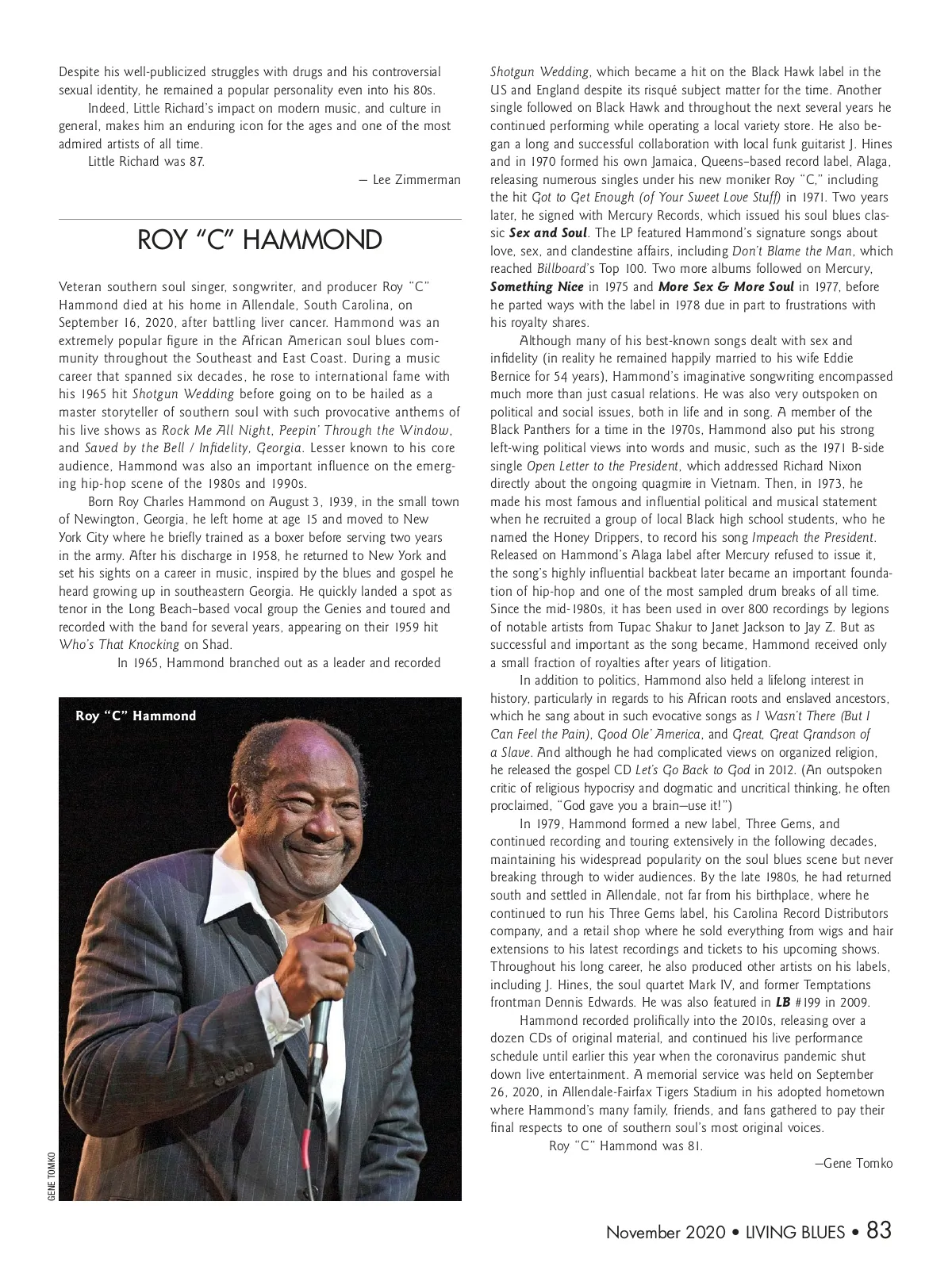 Despite his well-publicized struggles with drugs and his controversial sexual identity, he remained a popular personality even into his 80s.

Indeed, Little Richard's impact on modern music, and culture in general, makes him an enduring icon for the ages and one of the most admired artists of all time.

Little Richard was 87.

— Lee Zimmerman

ROY "C" HAMMOND

Veteran southern soul singer, songwriter, and producer Roy "C" Hammond died at his home in Allendale, South Carolina, on September 16, 2020, after battling liver cancer. Hammond was an extremely popular figure in the African American soul blues community throughout the Southeast and East Coast. During a music career that spanned six decades, he rose to international fame with his 1965 hit Shotgun Wedding before going on to be hailed as a master storyteller of southern soul with such provocative anthems of his live shows as Rock Me All Night, Peepin' Through the Window, and Saved by the Bell / Infidelity, Georgia. Lesser known to his core audience, Hammond was also an important influence on the emerging hip-hop scene of the 1980s and 1990s.

Born Roy Charles Hammond on August 3, 1939, in the small town of Newington, Georgia, he left home at age 15 and moved to New York City where he briefly trained as a boxer before serving two years in the army. After his discharge in 1958, he returned to New York and set his sights on a career in music, inspired by the blues and gospel he heard growing up in southeastern Georgia. He quickly landed a spot as tenor in the Long Beach–based vocal group the Genies and toured and recorded with the band for several years, appearing on their 1959 hit Who's That Knocking on Shad.

In 1965, Hammond branched out as a leader and recorded

Roy "C" Hammond

GENE TOMKO

Shotgun Wedding, which became a hit on the Black Hawk label in the US and England despite its risqué subject matter for the time. Another single followed on Black Hawk and throughout the next several years he continued performing while operating a local variety store. He also began a long and successful collaboration with local funk guitarist J. Hines and in 1970 formed his own Jamaica, Queens–based record label, Alaga, releasing numerous singles under his new moniker Roy "C," including the hit Got to Get Enough (of Your Sweet Love Stuff) in 1971. Two years later, he signed with Mercury Records, which issued his soul blues classic Sex and Soul. The LP featured Hammond's signature songs about love, sex, and clandestine affairs, including Don't Blame the Man, which reached Billboard's Top 100. Two more albums followed on Mercury, Something Nice in 1975 and More Sex & More Soul in 1977, before he parted ways with the label in 1978 due in part to frustrations with his royalty shares.

Although many of his best-known songs dealt with sex and infidelity (in reality he remained happily married to his wife Eddie Bernice for 54 years), Hammond's imaginative songwriting encompassed much more than just casual relations. He was also very outspoken on political and social issues, both in life and in song. A member of the Black Panthers for a time in the 1970s, Hammond also put his strong left-wing political views into words and music, such as the 1971 B-side single Open Letter to the President, which addressed Richard Nixon directly about the ongoing quagmire in Vietnam. Then, in 1973, he made his most famous and influential political and musical statement when he recruited a group of local Black high school students, who he named the Honey Drippers, to record his song Impeach the President. Released on Hammond's Alaga label after Mercury refused to issue it, the song's highly influential backbeat later became an important foundation of hip-hop and one of the most sampled drum breaks of all time. Since the mid-1980s, it has been used in over 800 recordings by legions of notable artists from Tupac Shakur to Janet Jackson to Jay Z. But as successful and important as the song became, Hammond received only a small fraction of royalties after years of litigation.

In addition to politics, Hammond also held a lifelong interest in history, particularly in regards to his African roots and enslaved ancestors, which he sang about in such evocative songs as I Wasn't There (But I Can Feel the Pain), Good Ole' America, and Great, Great Grandson of a Slave. And although he had complicated views on organized religion, he released the gospel CD Let's Go Back to God in 2012. (An outspoken critic of religious hypocrisy and dogmatic and uncritical thinking, he often proclaimed, "God gave you a brain—use it!")

In 1979, Hammond formed a new label, Three Gems, and continued recording and touring extensively in the following decades, maintaining his widespread popularity on the soul blues scene but never breaking through to wider audiences. By the late 1980s, he had returned south and settled in Allendale, not far from his birthplace, where he continued to run his Three Gems label, his Carolina Record Distributors company, and a retail shop where he sold everything from wigs and hair extensions to his latest recordings and tickets to his upcoming shows. Throughout his long career, he also produced other artists on his labels, including J. Hines, the soul quartet Mark IV, and former Temptations frontman Dennis Edwards. He was also featured in LB #199 in 2009.

Hammond recorded prolifically into the 2010s, releasing over a dozen CDs of original material, and continued his live performance schedule until earlier this year when the coronavirus pandemic shut down live entertainment. A memorial service was held on September 26, 2020, in Allendale-Fairfax Tigers Stadium in his adopted hometown where Hammond's many family, friends, and fans gathered to pay their final respects to one of southern soul's most original voices.

Roy "C" Hammond was 81.

—Gene Tomko

November 2020 • LIVING BLUES • 83